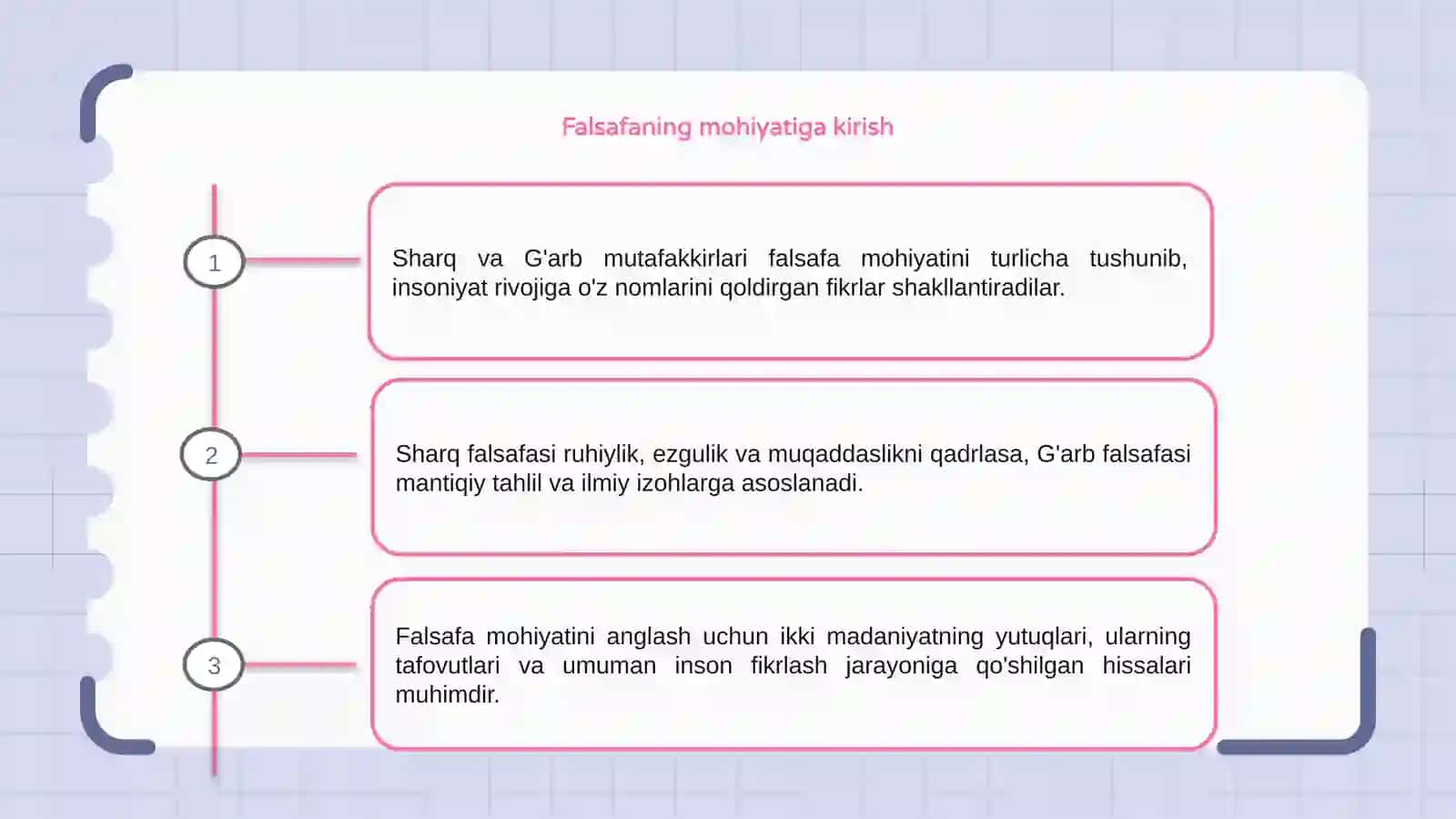 Falsafaning mohiyatiga kirish

1

Sharq va G'arb mutafakkirlari falsafa mohiyatini turlicha tushunib, insoniyat rivojiga o'z nomlarini qoldirgan fikrlar shakllantiradilar.

2

Sharq falsafasi ruhiylik, ezgulik va muqaddaslikni qadrlasa, G'arb falsafasi mantiqiy tahlil va ilmiy izohlarga asoslanadi.

3

Falsafa mohiyatini anglash uchun ikki madaniyatning yutuqlari, ularning tafovutlari va umuman inson fikrlash jarayoniga qo'shilgan hissalari muhimdir.